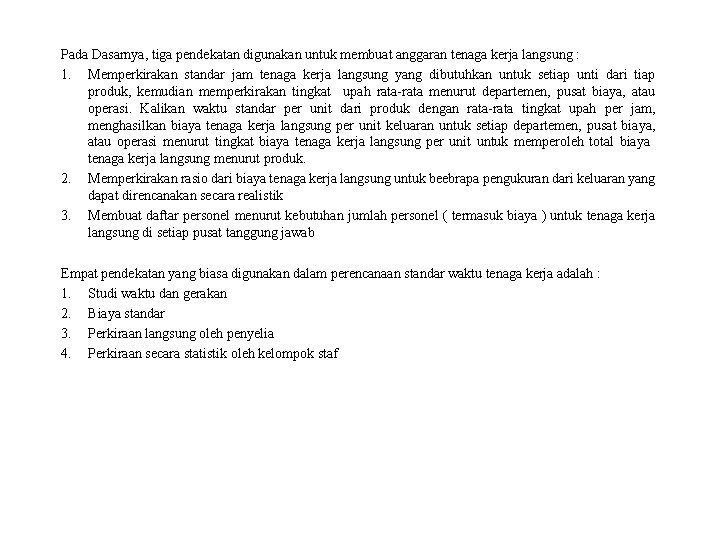 Pada Dasarnya, tiga pendekatan digunakan untuk membuat anggaran tenaga kerja langsung :

1. Memperkirakan standar jam tenaga kerja langsung yang dibutuhkan untuk setiap unti dari tiap produk, kemudian memperkirakan tingkat upah rata-rata menurut departemen, pusat biaya, atau operasi. Kalikan waktu standar per unit dari produk dengan rata-rata tingkat upah per jam, menghasilkan biaya tenaga kerja langsung per unit keluaran untuk setiap departemen, pusat biaya, atau operasi menurut tingkat biaya tenaga kerja langsung per unit untuk memperoleh total biaya tenaga kerja langsung menurut produk.
2. Memperkirakan rasio dari biaya tenaga kerja langsung untuk beebrapa pengukuran dari keluaran yang dapat direncanakan secara realistik
3. Membuat daftar personel menurut kebutuhan jumlah personel ( termasuk biaya ) untuk tenaga kerja langsung di setiap pusat tanggung jawab

Empat pendekatan yang biasa digunakan dalam perencanaan standar waktu tenaga kerja adalah :

1. Studi waktu dan gerakan
2. Biaya standar
3. Perkiraan langsung oleh penyelia
4. Perkiraan secara statistik oleh kelompok staf